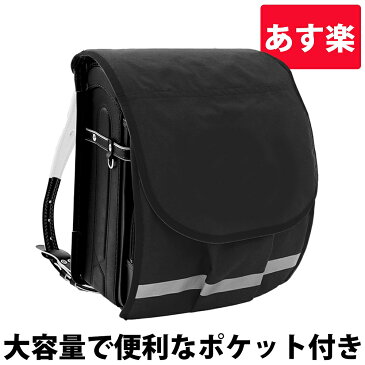 あす楽

大容量で便利なポケット付き